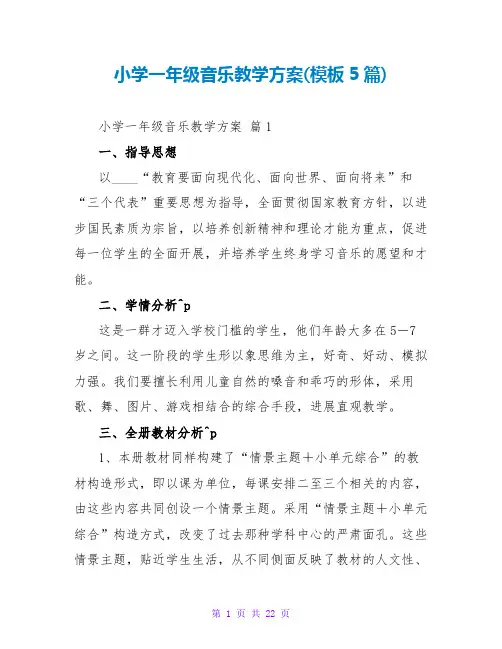 小学一年级音乐教学方案(模板 5 篇)

小学一年级音乐教学方案 篇 1

一、指导思想

以____“教育要面向现代化、面向世界、面向将来”和“三个代表”重要思想为指导，全面贯彻国家教育方针，以进步国民素质为宗旨，以培养创新精神和理论才能为重点，促进每一位学生的全面开展，并培养学生终身学习音乐的愿望和才能。

二、学情分析^p

这是一群才迈入学校门槛的学生，他们年龄大多在 5—7 岁之间。这一阶段的学生形以象思维为主，好奇、好动、模拟力强。我们要擅长利用儿童自然的嗓音和乖巧的形体，采用歌、舞、图片、游戏相结合的综合手段，进展直观教学。

三、全册教材分析^p

1、本册教材同样构建了“情景主题＋小单元综合”的教材构造形式，即以课为单位，每课安排二至三个相关的内容，由这些内容共同创设一个情景主题。采用“情景主题＋小单元综合”构造方式，改变了过去那种学科中心的严肃面孔。这些情景主题，贴近学生生活，从不同侧面反映了教材的人文性、

第 1 页 共 22 页